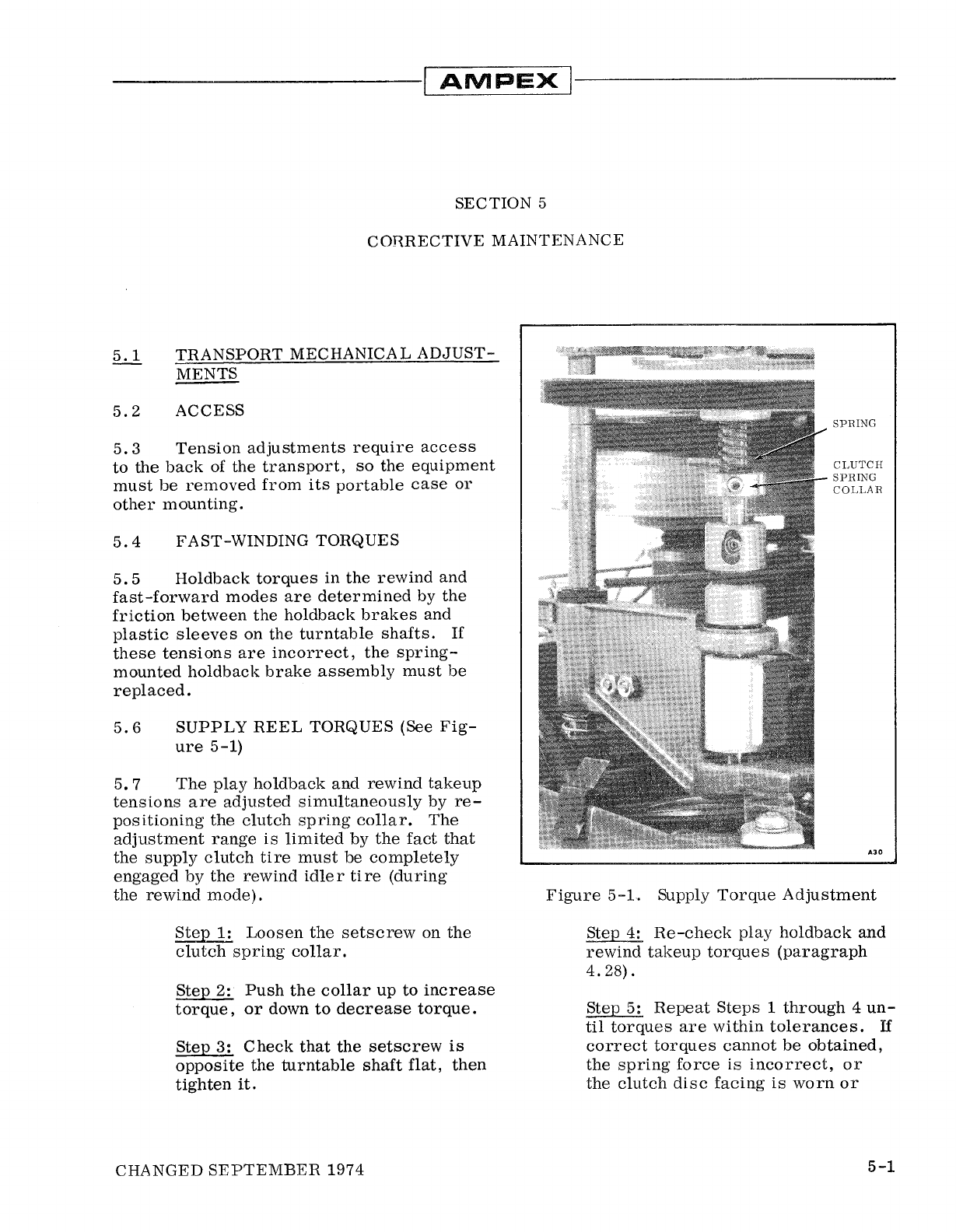 AMPEX

SECTION 5

CORRECTIVE MAINTENANCE

5.1 TRANSPORT MECHANICAL ADJUSTMENTS

5.2 ACCESS

5.3 Tension adjustments require access to the back of the transport, so the equipment must be removed from its portable case or other mounting.

5.4 FAST-WINDING TORQUES

5.5 Holdback torques in the rewind and fast-forward modes are determined by the friction between the holdback brakes and plastic sleeves on the turntable shafts. If these tensions are incorrect, the spring-mounted holdback brake assembly must be replaced.

5.6 SUPPLY REEL TORQUES (See Figure 5-1)

5.7 The play holdback and rewind takeup tensions are adjusted simultaneously by repositioning the clutch spring collar. The adjustment range is limited by the fact that the supply clutch tire must be completely engaged by the rewind idler tire (during the rewind mode).

Step 1: Loosen the setscrew on the clutch spring collar.

Step 2: Push the collar up to increase torque, or down to decrease torque.

Step 3: Check that the setscrew is opposite the turntable shaft flat, then tighten it.

SPRING

CLUTCH SPRING COLLAR

A30

Figure 5-1. Supply Torque Adjustment

Step 4: Re-check play holdback and rewind takeup torques (paragraph 4.28).

Step 5: Repeat Steps 1 through 4 until torques are within tolerances. If correct torques cannot be obtained, the spring force is incorrect, or the clutch disc facing is worn or

CHANGED SEPTEMBER 1974

5-1